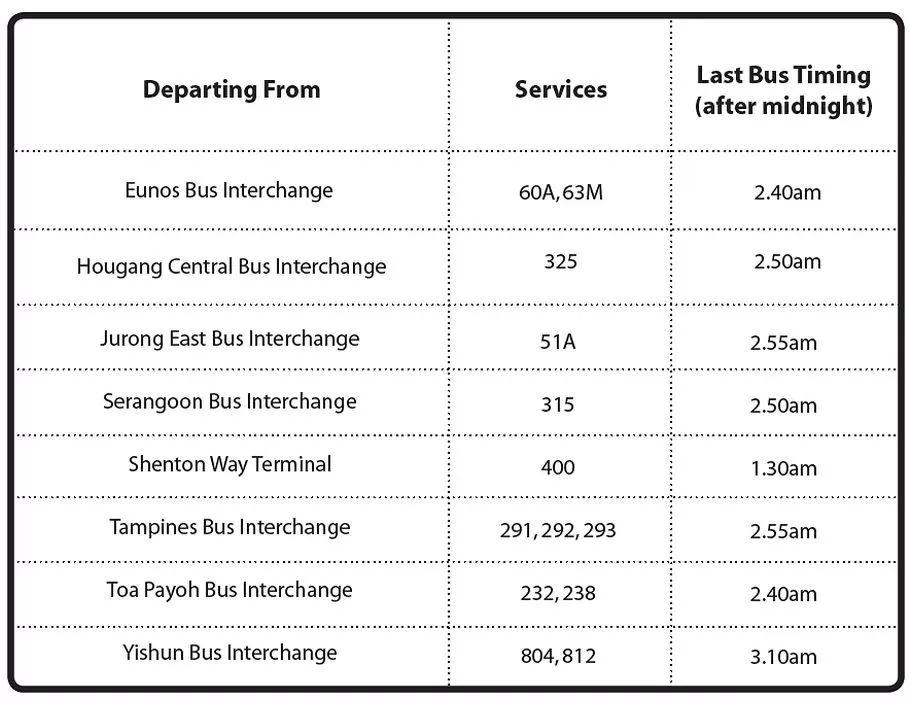 | Departing From | Services | Last Bus Timing (after midnight) |
|---|---|---|
| Eunos Bus Interchange | 60A, 63M | 2.40am |
| Hougang Central Bus Interchange | 325 | 2.50am |
| Jurong East Bus Interchange | 51A | 2.55am |
| Serangoon Bus Interchange | 315 | 2.50am |
| Shenton Way Terminal | 400 | 1.30am |
| Tampines Bus Interchange | 291, 292, 293 | 2.55am |
| Toa Payoh Bus Interchange | 232, 238 | 2.40am |
| Yishun Bus Interchange | 804, 812 | 3.10am |